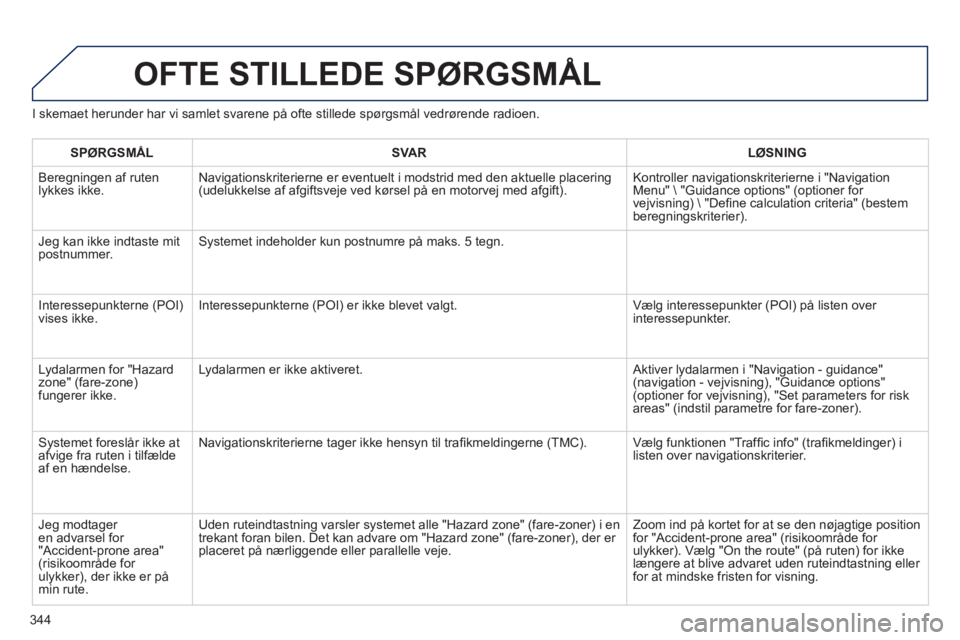 OFTE STILLEDE SPØRGSMÅL

I skemaet herunder har vi samlet svarene på ofte stillede spørgsmål vedrørende radioen.

| SPØRGSMÅL | SVAR | LØSNING |
|---|---|---|
| Beregningen af ruten lykkes ikke. | Navigationskriterierne er eventuelt i modstrid med den aktuelle placering (udelukkelse af afgiftsveje ved kørsel på en motorvej med afgift). | Kontroller navigationskriterierne i "Navigation Menu" \ "Guidance options" (optioner for vejvisning) \ "Define calculation criteria" (bestem beregningskriterier). |
| Jeg kan ikke indtaste mit postnummer. | Systemet indeholder kun postnumre på maks. 5 tegn. | |
| Interessepunkterne (POI) vises ikke. | Interessepunkterne (POI) er ikke blevet valgt. | Vælg interessepunkter (POI) på listen over interessepunkter. |
| Lydalarmen for "Hazard zone" (fare-zone) fungerer ikke. | Lydalarmen er ikke aktiveret. | Aktiver lydalarmen i "Navigation - guidance" (navigation - vejvisning), "Guidance options" (optioner for vejvisning), "Set parameters for risk areas" (indstil parametre for fare-zoner). |
| Systemet foreslår ikke at afvige fra ruten i tilfælde af en hændelse. | Navigationskriterierne tager ikke hensyn til trafikmeldingerne (TMC). | Vælg funktionen "Traffic info" (trafikmeldinger) i listen over navigationskriterier. |
| Jeg modtager en advarsel for "Accident-prone area" (risikoområde for ulykker), der ikke er på min rute. | Uden ruteindtastning varsler systemet alle "Hazard zone" (fare-zoner) i en trekant foran bilen. Det kan advare om "Hazard zone" (fare-zoner), der er placeret på nærliggende eller parallelle veje. | Zoom ind på kortet for at se den nøjagtige position for "Accident-prone area" (risikoområde for ulykker). Vælg "On the route" (på ruten) for ikke længere at blive advaret uden ruteindtastning eller for at mindske fristen for visning. |

344

carmanualsonline.info